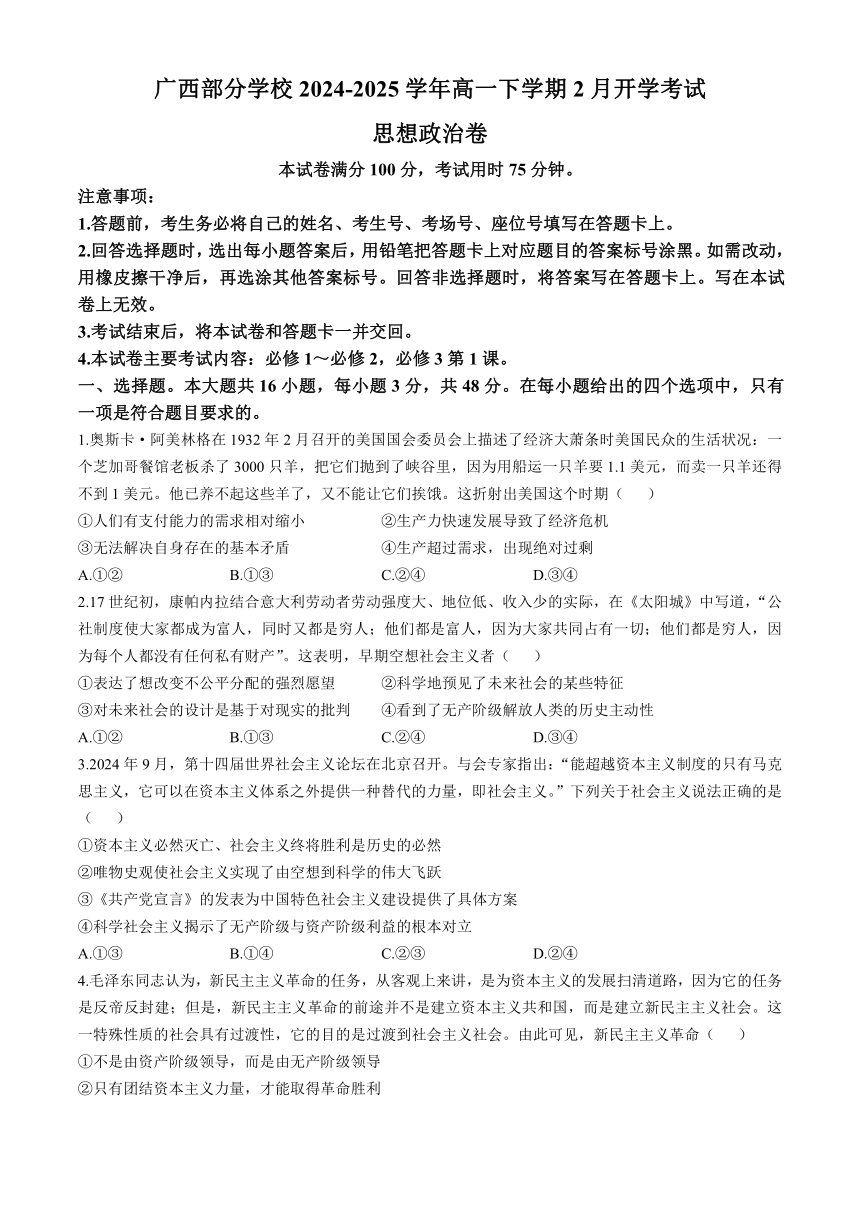 广西部分学校 2024-2025 学年高一下学期 2 月开学考试

思想政治卷

本试卷满分 100 分，考试用时 75 分钟。

注意事项：

1.答题前，考生务必将自己的姓名、考生号、考场号、座位号填写在答题卡上。

2.回答选择题时，选出每小题答案后，用铅笔把答题卡上对应题目的答案标号涂黑。如需改动，用橡皮擦干净后，再选涂其他答案标号。回答非选择题时，将答案写在答题卡上。写在本试卷上无效。

3.考试结束后，将本试卷和答题卡一并交回。

4.本试卷主要考试内容：必修 1～必修 2，必修 3 第 1 课。

一、选择题。本大题共 16 小题，每小题 3 分，共 48 分。在每小题给出的四个选项中，只有一项是符合题目要求的。

1.奥斯卡·阿美林格在 1932 年 2 月召开的美国国会委员会上描述了经济大萧条时美国民众的生活状况：一个芝加哥餐馆老板杀了 3000 只羊，把它们抛到了峡谷里，因为用船运一只羊要 1.1 美元，而卖一只羊还得不到 1 美元。他已养不起这些羊了，又不能让它们挨饿。这折射出美国这个时期（　　）

①人们有支付能力的需求相对缩小　　②生产力快速发展导致了经济危机

③无法解决自身存在的基本矛盾　　④生产超过需求，出现绝对过剩

A.①②　　B.①③　　C.②④　　D.③④

2.17 世纪初，康帕内拉结合意大利劳动者劳动强度大、地位低、收入少的实际，在《太阳城》中写道，“公社制度使大家都成为富人，同时又都是穷人；他们都是富人，因为大家共同占有一切；他们都是穷人，因为每个人都没有任何私有财产”。这表明，早期空想社会主义者（　　）

①表达了想改变不公平分配的强烈愿望　　②科学地预见了未来社会的某些特征

③对未来社会的设计是基于对现实的批判　　④看到了无产阶级解放人类的历史主动性

A.①②　　B.①③　　C.②④　　D.③④

3.2024 年 9 月，第十四届世界社会主义论坛在北京召开。与会专家指出：“能超越资本主义制度的只有马克思主义，它可以在资本主义体系之外提供一种替代的力量，即社会主义。”下列关于社会主义说法正确的是（　　）

①资本主义必然灭亡、社会主义终将胜利是历史的必然

②唯物史观使社会主义实现了由空想到科学的伟大飞跃

③《共产党宣言》的发表为中国特色社会主义建设提供了具体方案

④科学社会主义揭示了无产阶级与资产阶级利益的根本对立

A.①③　　B.①④　　C.②③　　D.②④

4.毛泽东同志认为，新民主主义革命的任务，从客观上来讲，是为资本主义的发展扫清道路，因为它的任务是反帝反封建；但是，新民主主义革命的前途并不是建立资本主义共和国，而是建立新民主主义社会。这一特殊性质的社会具有过渡性，它的目的是过渡到社会主义社会。由此可见，新民主主义革命（　　）

①不是由资产阶级领导，而是由无产阶级领导

②只有团结资本主义力量，才能取得革命胜利